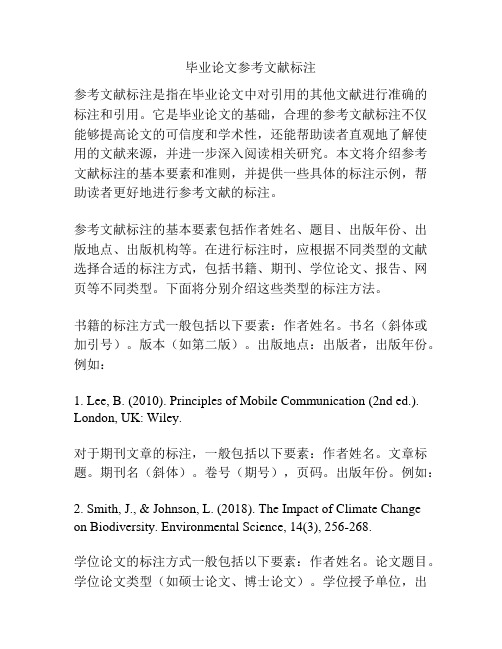 毕业论文参考文献标注

参考文献标注是指在毕业论文中对引用的其他文献进行准确的标注和引用。它是毕业论文的基础，合理的参考文献标注不仅能够提高论文的可信度和学术性，还能帮助读者直观地了解使用的文献来源，并进一步深入阅读相关研究。本文将介绍参考文献标注的基本要素和准则，并提供一些具体的标注示例，帮助读者更好地进行参考文献的标注。

参考文献标注的基本要素包括作者姓名、题目、出版年份、出版地点、出版机构等。在进行标注时，应根据不同类型的文献选择合适的标注方式，包括书籍、期刊、学位论文、报告、网页等不同类型。下面将分别介绍这些类型的标注方法。

书籍的标注方式一般包括以下要素：作者姓名。书名（斜体或加引号）。版本（如第二版）。出版地点：出版者，出版年份。例如：

1. Lee, B. (2010). Principles of Mobile Communication (2nd ed.). London, UK: Wiley.

对于期刊文章的标注，一般包括以下要素：作者姓名。文章标题。期刊名（斜体）。卷号（期号），页码。出版年份。例如：

2. Smith, J., & Johnson, L. (2018). The Impact of Climate Change on Biodiversity. Environmental Science, 14(3), 256-268.

学位论文的标注方式一般包括以下要素：作者姓名。论文题目。学位论文类型（如硕士论文、博士论文）。学位授予单位，出